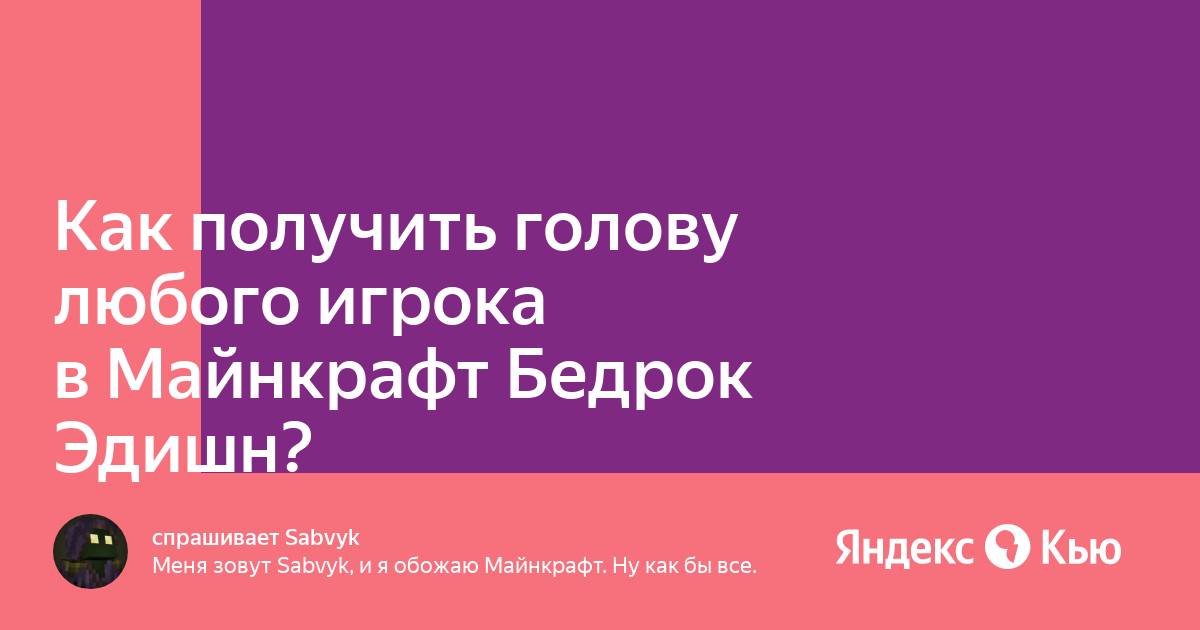 Как получить голову любого игрока в Майнкрафт Бедрок Эдишн?

спрашивает Sabvyk
Меня зовут Sabvyk, и я обожаю Майнкрафт. Ну как бы все.

Яндекс Кью